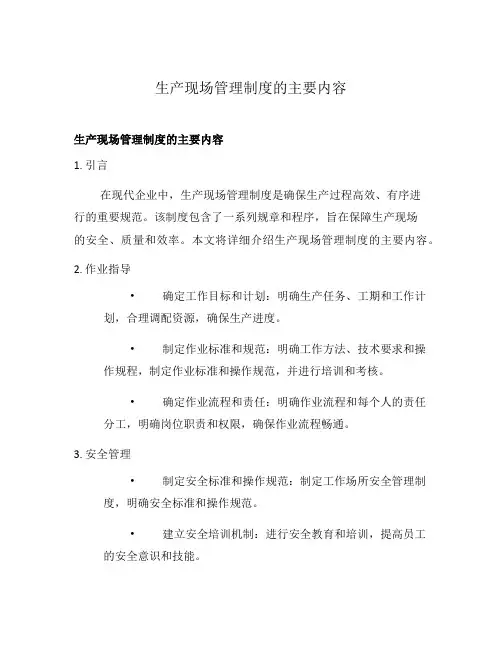 生产现场管理制度的主要内容

生产现场管理制度的主要内容

1. 引言

在现代企业中，生产现场管理制度是确保生产过程高效、有序进行的重要规范。该制度包含了一系列规章和程序，旨在保障生产现场的安全、质量和效率。本文将详细介绍生产现场管理制度的主要内容。

2. 作业指导

• 确定工作目标和计划：明确生产任务、工期和工作计划，合理调配资源，确保生产进度。

• 制定作业标准和规范：明确工作方法、技术要求和操作规程，制定作业标准和操作规范，并进行培训和考核。

• 确定作业流程和责任：明确作业流程和每个人的责任分工，明确岗位职责和权限，确保作业流程畅通。

3. 安全管理

• 制定安全标准和操作规范：制定工作场所安全管理制度，明确安全标准和操作规范。

• 建立安全培训机制：进行安全教育和培训，提高员工的安全意识和技能。